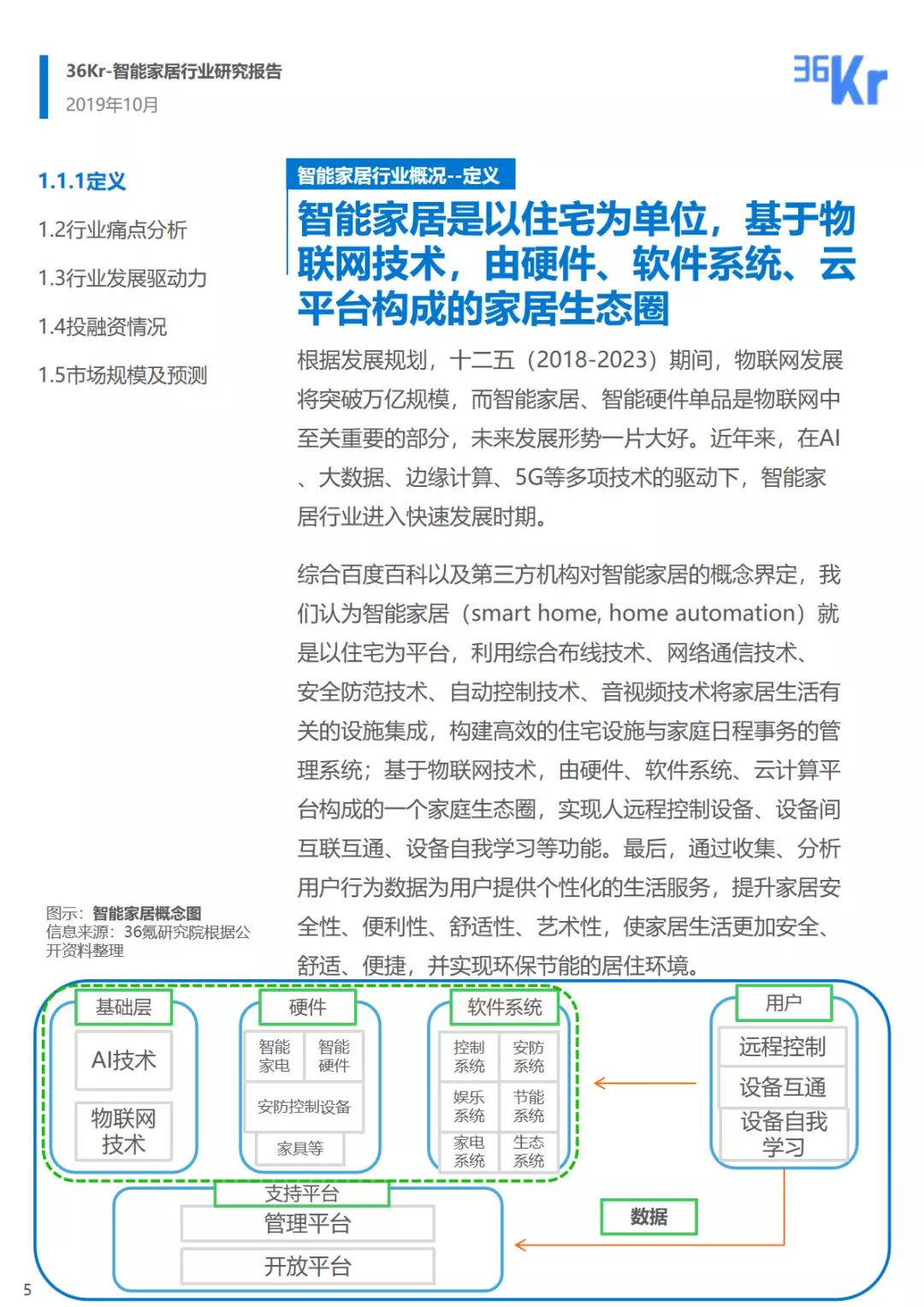 36Kr-智能家居行业研究报告
2019年10月

36Kr

1.1.1定义
1.2行业痛点分析
1.3行业发展驱动力
1.4投融资情况
1.5市场规模及预测

智能家居行业概况--定义

智能家居是以住宅为单位，基于物联网技术，由硬件、软件系统、云平台构成的家居生态圈

根据发展规划，十二五（2018-2023）期间，物联网发展将突破万亿规模，而智能家居、智能硬件单品是物联网中至关重要的部分，未来发展形势一片大好。近年来，在AI、大数据、边缘计算、5G等多项技术的驱动下，智能家居行业进入快速发展时期。

综合百度百科以及第三方机构对智能家居的概念界定，我们认为智能家居（smart home, home automation）就是以住宅为平台，利用综合布线技术、网络通信技术、安全防范技术、自动控制技术、音视频技术将家居生活有关的设施集成，构建高效的住宅设施与家庭日程事务的管理系统；基于物联网技术，由硬件、软件系统、云计算平台构成的一个家庭生态圈，实现人远程控制设备、设备间互联互通、设备自我学习等功能。最后，通过收集、分析用户行为数据为用户提供个性化的生活服务，提升家居安全性、便利性、舒适性、艺术性，使家居生活更加安全、舒适、便捷，并实现环保节能的居住环境。

图示：智能家居概念图
信息来源：36氪研究院根据公开资料整理

基础层
AI技术
物联网技术

硬件
智能家电
智能硬件
安防控制设备
家具等

软件系统
控制系统
安防系统
娱乐系统
节能系统
家电系统
生态系统

用户
远程控制
设备互通
设备自我学习

支持平台
管理平台
开放平台

数据

5